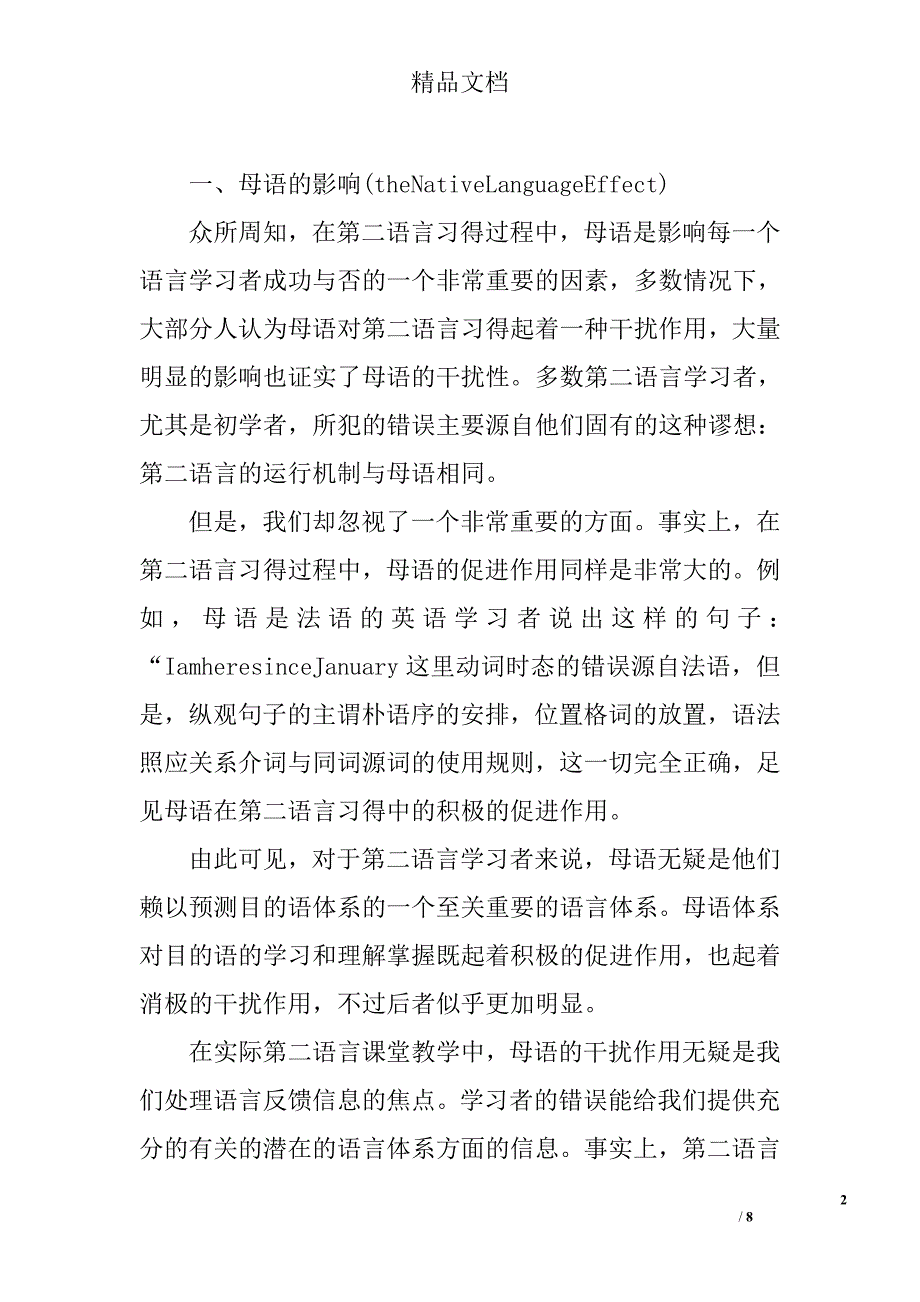 精品文档

一、母语的影响(theNativeLanguageEffect)

众所周知，在第二语言习得过程中，母语是影响每一个语言学习者成功与否的一个非常重要的因素，多数情况下，大部分人认为母语对第二语言习得起着一种干扰作用，大量明显的影响也证实了母语的干扰性。多数第二语言学习者，尤其是初学者，所犯的错误主要源自他们固有的这种谬想：第二语言的运行机制与母语相同。

但是，我们却忽视了一个非常重要的方面。事实上，在第二语言习得过程中，母语的促进作用同样是非常大的。例如，母语是法语的英语学习者说出这样的句子：“IamheresinceJanuary这里动词时态的错误源自法语，但是，纵观句子的主谓朴语序的安排，位置格词的放置，语法照应关系介词与同词源词的使用规则，这一切完全正确，足见母语在第二语言习得中的积极的促进作用。

由此可见，对于第二语言学习者来说，母语无疑是他们赖以预测目的语体系的一个至关重要的语言体系。母语体系对目的语的学习和理解掌握既起着积极的促进作用，也起着消极的干扰作用，不过后者似乎更加明显。

在实际第二语言课堂教学中，母语的干扰作用无疑是我们处理语言反馈信息的焦点。学习者的错误能给我们提供充分的有关的潜在的语言体系方面的信息。事实上，第二语言

2

/ 8